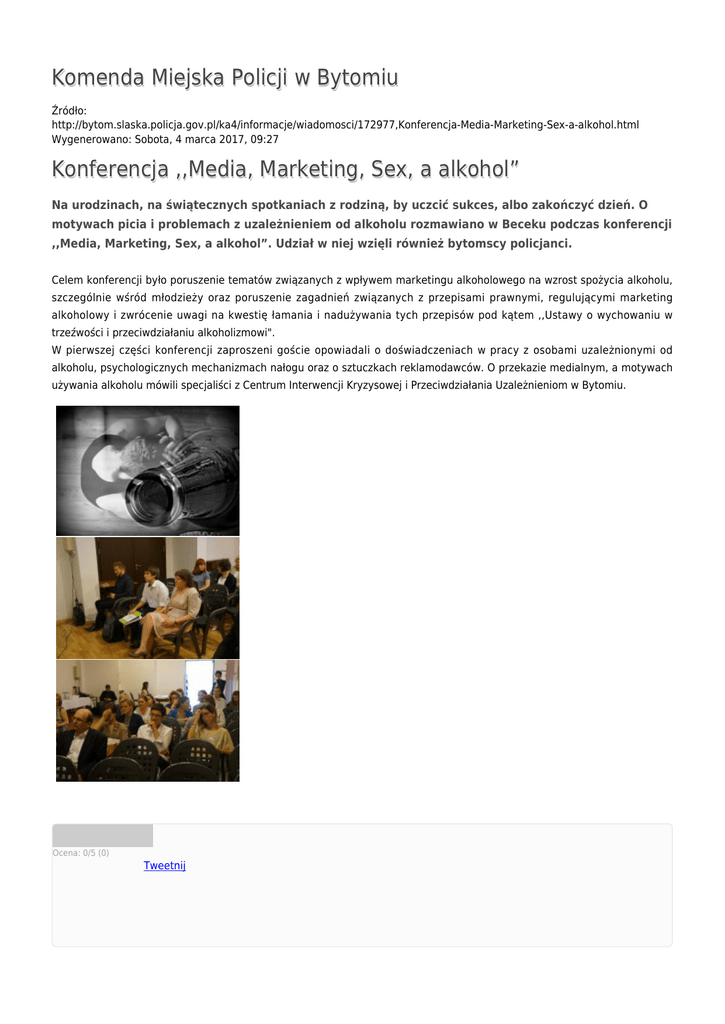 Komenda Miejska Policji w Bytomiu

Źródło:
http://bytom.slaska.policja.gov.pl/ka4/informacje/wiadomosci/172977,Konferencja-Media-Marketing-Sex-a-alkohol.html
Wygenerowano: Sobota, 4 marca 2017, 09:27

Konferencja ,,Media, Marketing, Sex, a alkohol"

Na urodzinach, na świątecznych spotkaniach z rodziną, by uczcić sukces, albo zakończyć dzień. O motywach picia i problemach z uzależnieniem od alkoholu rozmawiano w Beceku podczas konferencji ,,Media, Marketing, Sex, a alkohol". Udział w niej wzięli również bytomscy policjanci.

Celem konferencji było poruszenie tematów związanych z wpływem marketingu alkoholowego na wzrost spożycia alkoholu, szczególnie wśród młodzieży oraz poruszenie zagadnień związanych z przepisami prawnymi, regulującymi marketing alkoholowy i zwrócenie uwagi na kwestię łamania i nadużywania tych przepisów pod kątem ,,Ustawy o wychowaniu w trzeźwości i przeciwdziałaniu alkoholizmowi".
W pierwszej części konferencji zaproszeni goście opowiadali o doświadczeniach w pracy z osobami uzależnionymi od alkoholu, psychologicznych mechanizmach nałogu oraz o sztuczkach reklamodawców. O przekazie medialnym, a motywach używania alkoholu mówili specjaliści z Centrum Interwencji Kryzysowej i Przeciwdziałania Uzależnieniom w Bytomiu.

Ocena: 0/5 (0)
Tweetnij